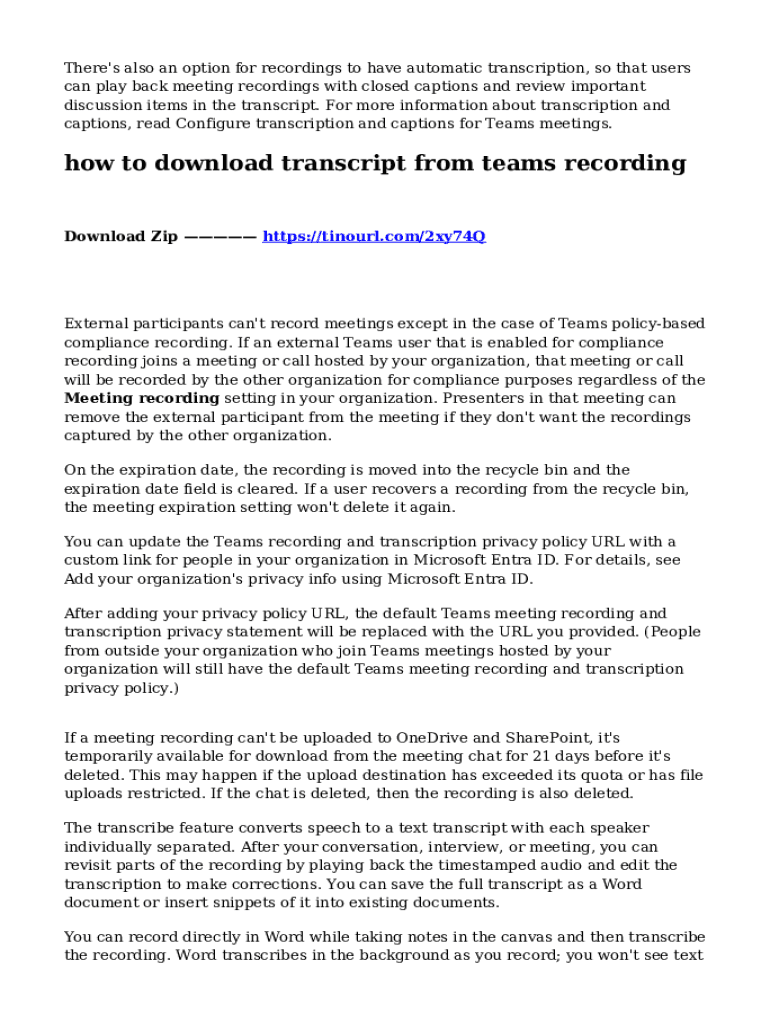 There's also an option for recordings to have automatic transcription, so that users can play back meeting recordings with closed captions and review important discussion items in the transcript. For more information about transcription and captions, read Configure transcription and captions for Teams meetings.

how to download transcript from teams recording

Download Zip ————— https://tinourl.com/2xy74Q

External participants can't record meetings except in the case of Teams policy-based compliance recording. If an external Teams user that is enabled for compliance recording joins a meeting or call hosted by your organization, that meeting or call will be recorded by the other organization for compliance purposes regardless of the Meeting recording setting in your organization. Presenters in that meeting can remove the external participant from the meeting if they don't want the recordings captured by the other organization.

On the expiration date, the recording is moved into the recycle bin and the expiration date field is cleared. If a user recovers a recording from the recycle bin, the meeting expiration setting won't delete it again.

You can update the Teams recording and transcription privacy policy URL with a custom link for people in your organization in Microsoft Entra ID. For details, see Add your organization's privacy info using Microsoft Entra ID.

After adding your privacy policy URL, the default Teams meeting recording and transcription privacy statement will be replaced with the URL you provided. (People from outside your organization who join Teams meetings hosted by your organization will still have the default Teams meeting recording and transcription privacy policy.)

If a meeting recording can't be uploaded to OneDrive and SharePoint, it's temporarily available for download from the meeting chat for 21 days before it's deleted. This may happen if the upload destination has exceeded its quota or has file uploads restricted. If the chat is deleted, then the recording is also deleted.

The transcribe feature converts speech to a text transcript with each speaker individually separated. After your conversation, interview, or meeting, you can revisit parts of the recording by playing back the timestamped audio and edit the transcription to make corrections. You can save the full transcript as a Word document or insert snippets of it into existing documents.

You can record directly in Word while taking notes in the canvas and then transcribe the recording. Word transcribes in the background as you record; you won't see text